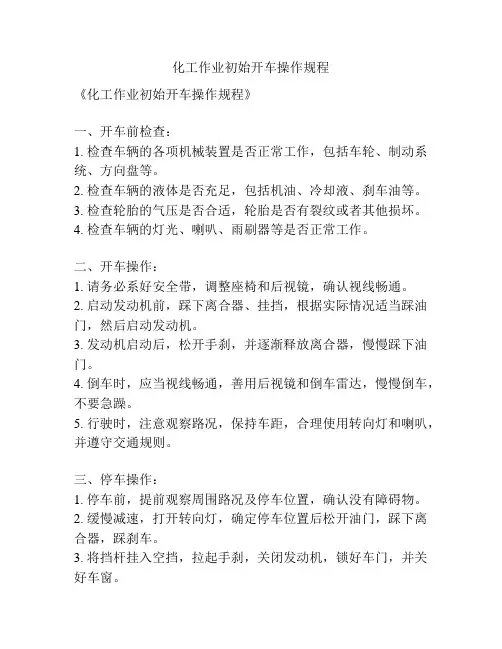 化工作业初始开车操作规程

《化工作业初始开车操作规程》

一、开车前检查：
1. 检查车辆的各项机械装置是否正常工作，包括车轮、制动系统、方向盘等。
2. 检查车辆的液体是否充足，包括机油、冷却液、刹车油等。
3. 检查轮胎的气压是否合适，轮胎是否有裂纹或者其他损坏。
4. 检查车辆的灯光、喇叭、雨刷器等是否正常工作。

二、开车操作：
1. 请务必系好安全带，调整座椅和后视镜，确认视线畅通。
2. 启动发动机前，踩下离合器、挂挡，根据实际情况适当踩油门，然后启动发动机。
3. 发动机启动后，松开手刹，并逐渐释放离合器，慢慢踩下油门。
4. 倒车时，应当视线畅通，善用后视镜和倒车雷达，慢慢倒车，不要急躁。
5. 行驶时，注意观察路况，保持车距，合理使用转向灯和喇叭，并遵守交通规则。

三、停车操作：
1. 停车前，提前观察周围路况及停车位置，确认没有障碍物。
2. 缓慢减速，打开转向灯，确定停车位置后松开油门，踩下离合器，踩刹车。
3. 将挡杆挂入空挡，拉起手刹，关闭发动机，锁好车门，并关好车窗。